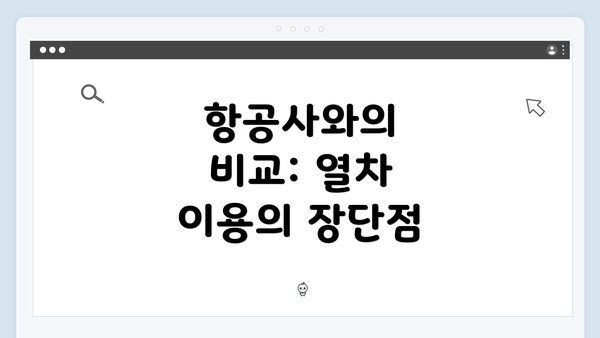 항공사와의 비교: 열차 이용의 장단점